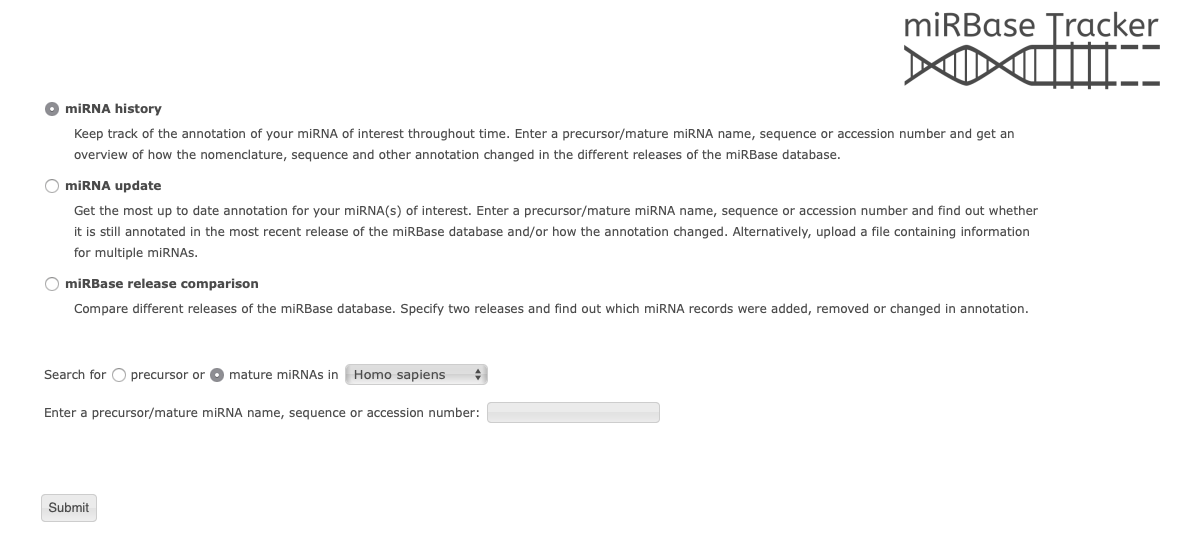 miRBase Tracker

miRNA history

Keep track of the annotation of your miRNA of interest throughout time. Enter a precursor/mature miRNA name, sequence or accession number and get an overview of how the nomenclature, sequence and other annotation changed in the different releases of the miRBase database.

miRNA update

Get the most up to date annotation for your miRNA(s) of interest. Enter a precursor/mature miRNA name, sequence or accession number and find out whether it is still annotated in the most recent release of the miRBase database and/or how the annotation changed. Alternatively, upload a file containing information for multiple miRNAs.

miRBase release comparison

Compare different releases of the miRBase database. Specify two releases and find out which miRNA records were added, removed or changed in annotation.

Search for precursor or mature miRNAs in Homo sapiens

Enter a precursor/mature miRNA name, sequence or accession number:

Submit